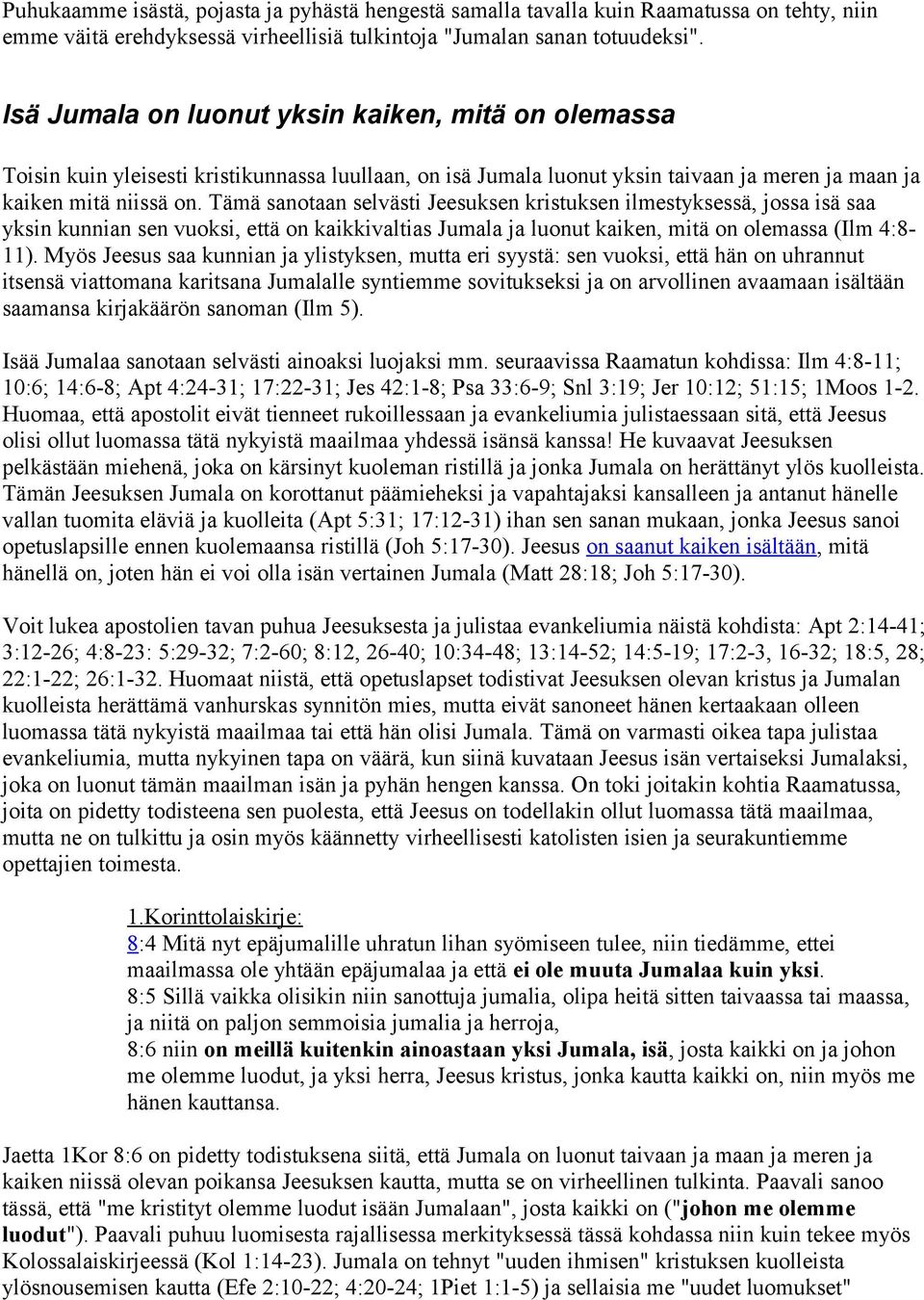 Puhukaamme isästä, pojasta ja pyhästä hengestä samalla tavalla kuin Raamatussa on tehty, niin emme väitä erehdyksessä virheellisiä tulkintoja "Jumalan sanan totuudeksi".

Isä Jumala on luonut yksin kaiken, mitä on olemassa

Toisin kuin yleisesti kristikunnassa luullaan, on isä Jumala luonut yksin taivaan ja meren ja maan ja kaiken mitä niissä on. Tämä sanotaan selvästi Jeesuksen kristuksen ilmestyksessä, jossa isä saa yksin kunnian sen vuoksi, että on kaikkivaltias Jumala ja luonut kaiken, mitä on olemassa (Ilm 4:8-11). Myös Jeesus saa kunnian ja ylistyksen, mutta eri syystä: sen vuoksi, että hän on uhrannut itsensä viattomana karitsana Jumalalle syntiemme sovitukseksi ja on arvollinen avaamaan isältään saamansa kirjakäärön sanoman (Ilm 5).

Isää Jumalaa sanotaan selvästi ainoaksi luojaksi mm. seuraavissa Raamatun kohdissa: Ilm 4:8-11; 10:6; 14:6-8; Apt 4:24-31; 17:22-31; Jes 42:1-8; Psa 33:6-9; Snl 3:19; Jer 10:12; 51:15; 1Moos 1-2. Huomaa, että apostolit eivät tienneet rukoillessaan ja evankeliumia julistaessaan sitä, että Jeesus olisi ollut luomassa tätä nykyistä maailmaa yhdessä isänsä kanssa! He kuvaavat Jeesuksen pelkästään miehenä, joka on kärsinyt kuoleman ristillä ja jonka Jumala on herättänyt ylös kuolleista. Tämän Jeesuksen Jumala on korottanut päämieheksi ja vapahtajaksi kansalleen ja antanut hänelle vallan tuomita eläviä ja kuolleita (Apt 5:31; 17:12-31) ihan sen sanan mukaan, jonka Jeesus sanoi opetuslapsille ennen kuolemaansa ristillä (Joh 5:17-30). Jeesus on saanut kaiken isältään, mitä hänellä on, joten hän ei voi olla isän vertainen Jumala (Matt 28:18; Joh 5:17-30).

Voit lukea apostolien tavan puhua Jeesuksesta ja julistaa evankeliumia näistä kohdista: Apt 2:14-41; 3:12-26; 4:8-23: 5:29-32; 7:2-60; 8:12, 26-40; 10:34-48; 13:14-52; 14:5-19; 17:2-3, 16-32; 18:5, 28; 22:1-22; 26:1-32. Huomaat niistä, että opetuslapset todistivat Jeesuksen olevan kristus ja Jumalan kuolleista herättämä vanhurskas synnitön mies, mutta eivät sanoneet hänen kertaakaan olleen luomassa tätä nykyistä maailmaa tai että hän olisi Jumala. Tämä on varmasti oikea tapa julistaa evankeliumia, mutta nykyinen tapa on väärä, kun siinä kuvataan Jeesus isän vertaiseksi Jumalaksi, joka on luonut tämän maailman isän ja pyhän hengen kanssa. On toki joitakin kohtia Raamatussa, joita on pidetty todisteena sen puolesta, että Jeesus on todellakin ollut luomassa tätä maailmaa, mutta ne on tulkittu ja osin myös käännetty virheellisesti katolisten isien ja seurakuntiemme opettajien toimesta.

1.Korinttolaiskirje:
8:4 Mitä nyt epäjumalille uhratun lihan syömiseen tulee, niin tiedämme, ettei maailmassa ole yhtään epäjumalaa ja että ei ole muuta Jumalaa kuin yksi.
8:5 Sillä vaikka olisikin niin sanottuja jumalia, olipa heitä sitten taivaassa tai maassa, ja niitä on paljon semmoisia jumalia ja herroja,
8:6 niin on meillä kuitenkin ainoastaan yksi Jumala, isä, josta kaikki on ja johon me olemme luodut, ja yksi herra, Jeesus kristus, jonka kautta kaikki on, niin myös me hänen kauttansa.

Jaetta 1Kor 8:6 on pidetty todistuksena siitä, että Jumala on luonut taivaan ja maan ja meren ja kaiken niissä olevan poikansa Jeesuksen kautta, mutta se on virheellinen tulkinta. Paavali sanoo tässä, että "me kristityt olemme luodut isään Jumalaan", josta kaikki on ("johon me olemme luodut"). Paavali puhuu luomisesta rajallisessa merkityksessä tässä kohdassa niin kuin tekee myös Kolossalaiskirjeessä (Kol 1:14-23). Jumala on tehnyt "uuden ihmisen" kristuksen kuolleista ylösnousemisen kautta (Efe 2:10-22; 4:20-24; 1Piet 1:1-5) ja sellaisia me "uudet luomukset"